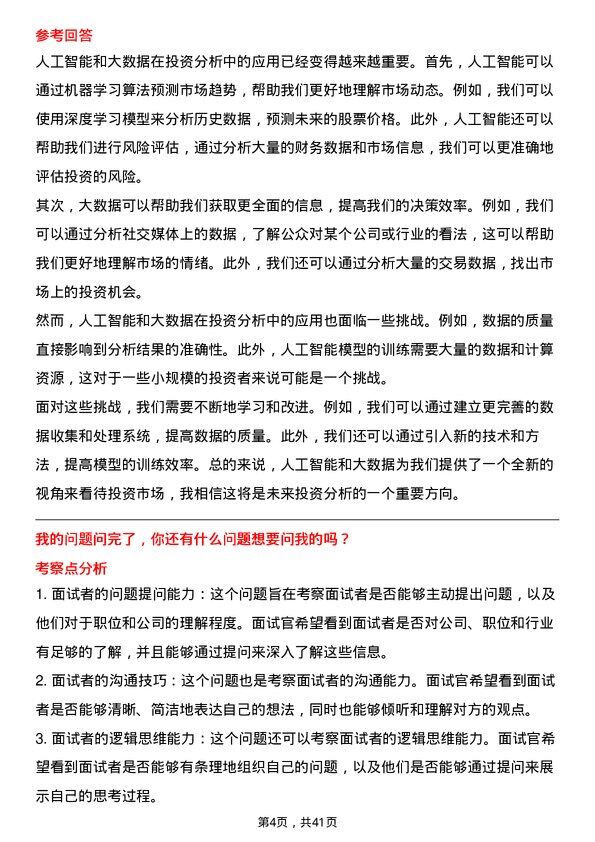 参考回答

人工智能和大数据在投资分析中的应用已经变得越来越重要。首先，人工智能可以通过机器学习算法预测市场趋势，帮助我们更好地理解市场动态。例如，我们可以使用深度学习模型来分析历史数据，预测未来的股票价格。此外，人工智能还可以帮助我们进行风险评估，通过分析大量的财务数据和市场信息，我们可以更准确地评估投资的风险。

其次，大数据可以帮助我们获取更全面的信息，提高我们的决策效率。例如，我们可以通过分析社交媒体上的数据，了解公众对某个公司或行业的看法，这可以帮助我们更好地理解市场的情绪。此外，我们还可以通过分析大量的交易数据，找出市场上的投资机会。

然而，人工智能和大数据在投资分析中的应用也面临一些挑战。例如，数据的质量直接影响到分析结果的准确性。此外，人工智能模型的训练需要大量的数据和计算资源，这对于一些小规模的投资者来说可能是一个挑战。

面对这些挑战，我们需要不断地学习和改进。例如，我们可以通过建立更完善的数据收集和处理系统，提高数据的质量。此外，我们还可以通过引入新的技术和方法，提高模型的训练效率。总的来说，人工智能和大数据为我们提供了一个全新的视角来看待投资市场，我相信这将是未来投资分析的一个重要方向。

我的问题问完了，你还有什么问题想要问我的吗？

考察点分析

1. 面试者的问题提问能力：这个问题旨在考察面试者是否能够主动提出问题，以及他们对于职位和公司的理解程度。面试官希望看到面试者是否对公司、职位和行业有足够的了解，并且能够通过提问来深入了解这些信息。

2. 面试者的沟通技巧：这个问题也是考察面试者的沟通能力。面试官希望看到面试者是否能够清晰、简洁地表达自己的想法，同时也能够倾听和理解对方的观点。

3. 面试者的逻辑思维能力：这个问题还可以考察面试者的逻辑思维能力。面试官希望看到面试者是否能够有条理地组织自己的问题，以及他们是否能够通过提问来展示自己的思考过程。

第4页，共41页